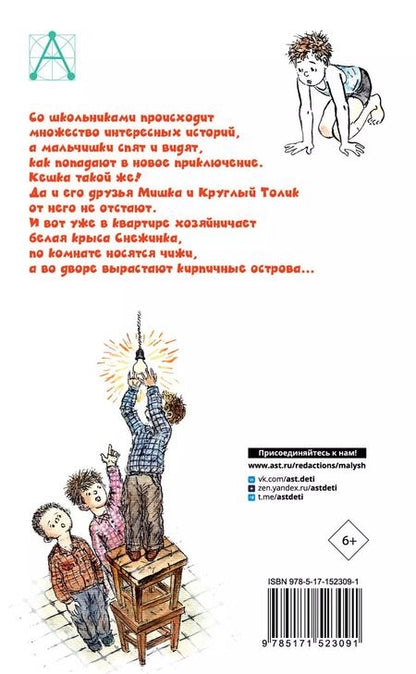 Со школьниками происходит множество интересных историй, а мальчишки спят и видят, как попадают в новое приключение. Кешка такой же! Да и его друзья Мишка и Круглый Толик от него не отстают. И вот уже в квартире хозяйничает белая крыса Снежинка, по комнате носятся чижи, а во дворе вырастают кирпичные острова...

Присоединяйтесь к нам!
www.ast.ru/redactions/malysh
vk.com/ast.deti
zen.yandex.ru/astdeti
t.me/astdeti

6+

ISBN 978-5-17-152309-1

9 785171 523091